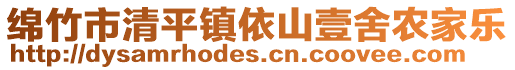 绵竹市清平镇依山壹舍农家乐
http://dysamrhodes.cn.coovee.com